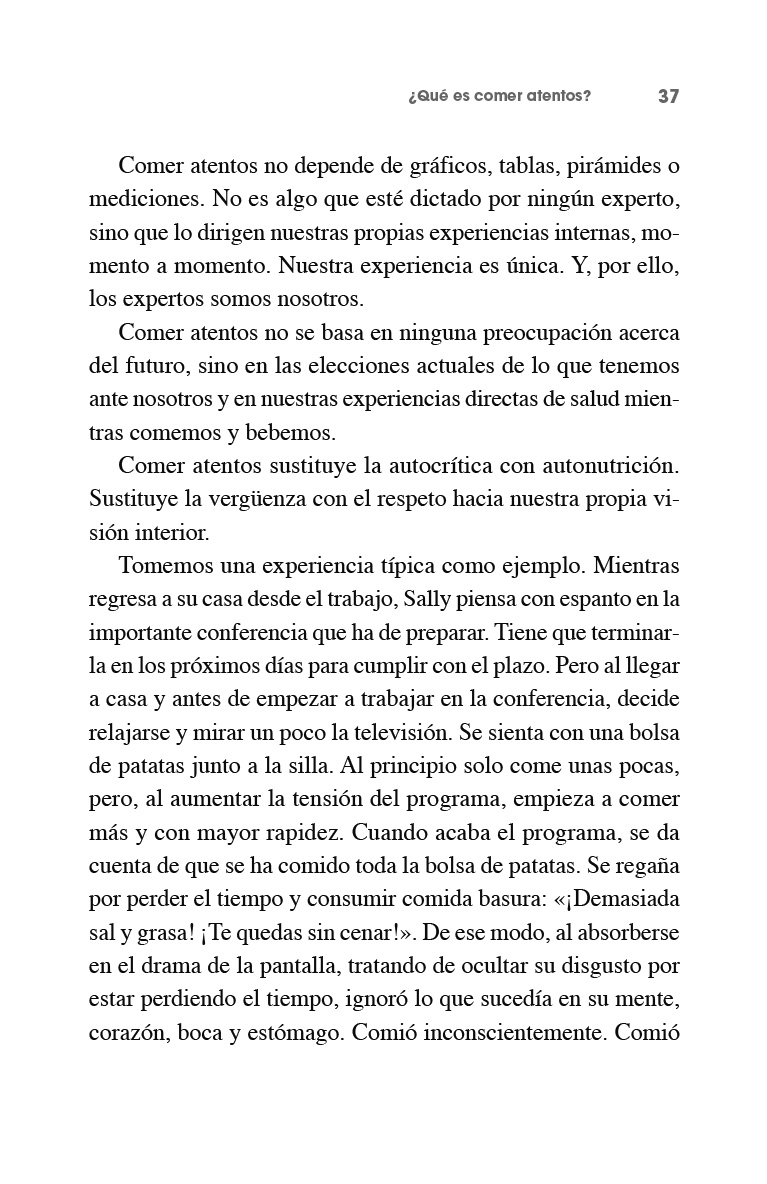 ¿Qué es comer atentos? 37

Comer atentos no depende de gráficos, tablas, pirámides o mediciones. No es algo que esté dictado por ningún experto, sino que lo dirigen nuestras propias experiencias internas, momento a momento. Nuestra experiencia es única. Y, por ello, los expertos somos nosotros.

Comer atentos no se basa en ninguna preocupación acerca del futuro, sino en las elecciones actuales de lo que tenemos ante nosotros y en nuestras experiencias directas de salud mientras comemos y bebemos.

Comer atentos sustituye la autocrítica con autonutrición. Sustituye la vergüenza con el respeto hacia nuestra propia visión interior.

Tomemos una experiencia típica como ejemplo. Mientras regresa a su casa desde el trabajo, Sally piensa con espanto en la importante conferencia que ha de preparar. Tiene que terminarla en los próximos días para cumplir con el plazo. Pero al llegar a casa y antes de empezar a trabajar en la conferencia, decide relajarse y mirar un poco la televisión. Se sienta con una bolsa de patatas junto a la silla. Al principio solo come unas pocas, pero, al aumentar la tensión del programa, empieza a comer más y con mayor rapidez. Cuando acaba el programa, se da cuenta de que se ha comido toda la bolsa de patatas. Se regaña por perder el tiempo y consumir comida basura: «¡Demasiada sal y grasa! ¡Te quedas sin cenar!». De ese modo, al absorberse en el drama de la pantalla, tratando de ocultar su disgusto por estar perdiendo el tiempo, ignoró lo que sucedía en su mente, corazón, boca y estómago. Comió inconscientemente. Comió